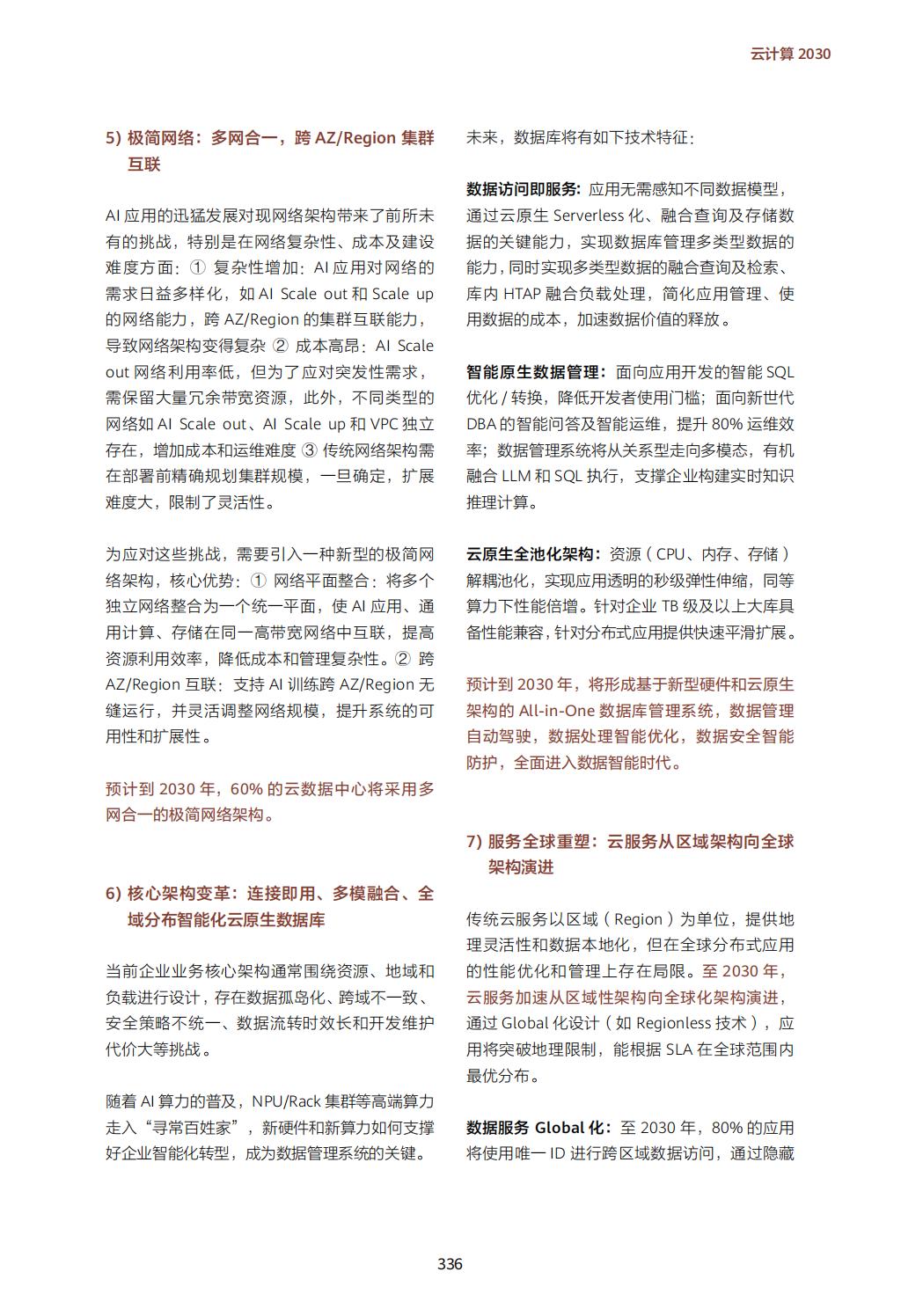 云计算 2030

5) 极简网络：多网合一，跨 AZ/Region 集群互联

AI 应用的迅猛发展对现网络架构带来了前所未有的挑战，特别是在网络复杂性、成本及建设难度方面：① 复杂性增加：AI 应用对网络的需求日益多样化，如 AI Scale out 和 Scale up 的网络能力，跨 AZ/Region 的集群互联能力，导致网络架构变得复杂 ② 成本高昂：AI Scale out 网络利用率低，但为了应对突发性需求，需保留大量冗余带宽资源，此外，不同类型的网络如 AI Scale out、AI Scale up 和 VPC 独立存在，增加成本和运维难度 ③ 传统网络架构需在部署前精确规划集群规模，一旦确定，扩展难度大，限制了灵活性。

为应对这些挑战，需要引入一种新型的极简网络架构，核心优势：① 网络平面整合：将多个独立网络整合为一个统一平面，使 AI 应用、通用计算、存储在同一高带宽网络中互联，提高资源利用效率，降低成本和管理复杂性。② 跨 AZ/Region 互联：支持 AI 训练跨 AZ/Region 无缝运行，并灵活调整网络规模，提升系统的可用性和扩展性。

预计到 2030 年，60% 的云数据中心将采用多网合一的极简网络架构。

6) 核心架构变革：连接即用、多模融合、全域分布智能化云原生数据库

当前企业业务核心架构通常围绕资源、地域和负载进行设计，存在数据孤岛化、跨域不一致、安全策略不统一、数据流转时效长和开发维护代价大等挑战。

随着 AI 算力的普及，NPU/Rack 集群等高端算力走入“寻常百姓家”，新硬件和新算力如何支撑好企业智能化转型，成为数据管理系统的关键。

未来，数据库将有如下技术特征：

数据访问即服务：应用无需感知不同数据模型，通过云原生 Serverless 化、融合查询及存储数据的关键能力，实现数据库管理多类型数据的能力，同时实现多类型数据的融合查询及检索、库内 HTAP 融合负载处理，简化应用管理、使用数据的成本，加速数据价值的释放。

智能原生数据管理：面向应用开发的智能 SQL 优化 / 转换，降低开发者使用门槛；面向新世代 DBA 的智能问答及智能运维，提升 80% 运维效率；数据管理系统将从关系型走向多模态，有机融合 LLM 和 SQL 执行，支撑企业构建实时知识推理计算。

云原生全池化架构：资源（CPU、内存、存储）解耦池化，实现应用透明的秒级弹性伸缩，同等算力下性能倍增。针对企业 TB 级及以上大库具备性能兼容，针对分布式应用提供快速平滑扩展。

预计到 2030 年，将形成基于新型硬件和云原生架构的 All-in-One 数据库管理系统，数据管理自动驾驶，数据处理智能优化，数据安全智能防护，全面进入数据智能时代。

7) 服务全球重塑：云服务从区域架构向全球架构演进

传统云服务以区域（Region）为单位，提供地理灵活性和数据本地化，但在全球分布式应用的性能优化和管理上存在局限。至 2030 年，云服务加速从区域性架构向全球化架构演进，通过 Global 化设计（如 Regionless 技术），应用将突破地理限制，能根据 SLA 在全球范围内最优分布。

数据服务 Global 化：至 2030 年，80% 的应用将使用唯一 ID 进行跨区域数据访问，通过隐藏

336